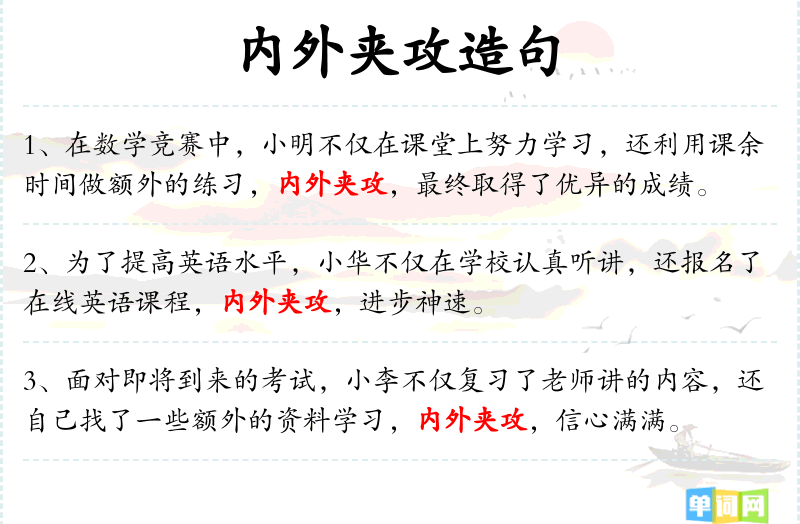 内外夹攻造句

1、在数学竞赛中，小明不仅在课堂上努力学习，还利用课余时间做额外的练习，内外夹攻，最终取得了优异的成绩。

2、为了提高英语水平，小华不仅在学校认真听讲，还报名了在线英语课程，内外夹攻，进步神速。

3、面对即将到来的考试，小李不仅复习了老师讲的内容，还自己找了一些额外的资料学习，内外夹攻，信心满满。

单词网